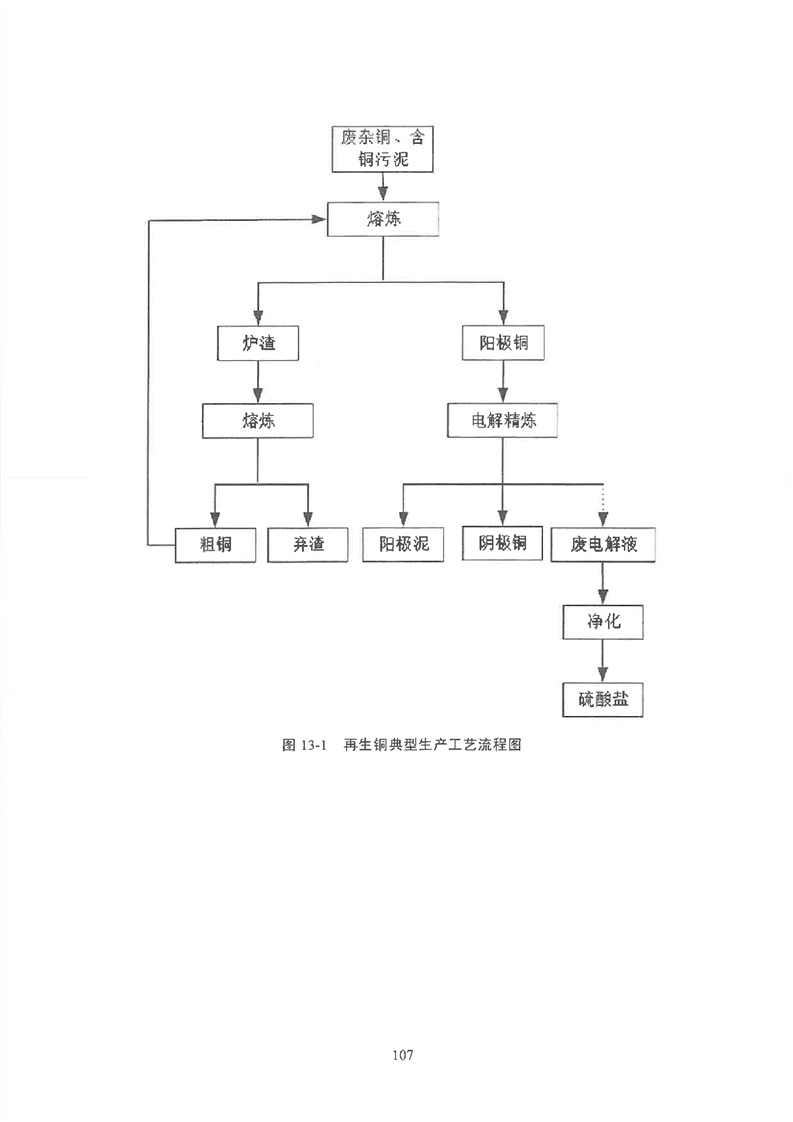 废杂铜、含铜污泥

熔炼

炉渣

阳极铜

熔炼

电解精炼

粗铜

弃渣

阳极泥

阴极铜

废电解液

净化

硫酸盐

图 13-1 再生铜典型生产工艺流程图

107